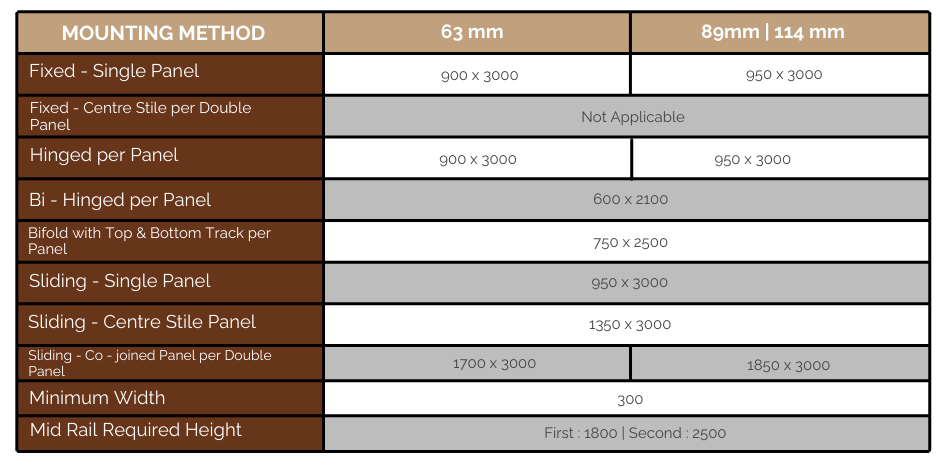 | MOUNTING METHOD | 63 mm | 89mm \| 114 mm |
|---|---|---|
| Fixed - Single Panel | 900 x 3000 | 950 x 3000 |
| Fixed - Centre Stile per Double Panel | Not Applicable | |
| Hinged per Panel | 900 x 3000 | 950 x 3000 |
| Bi - Hinged per Panel | 600 x 2100 | |
| Bifold with Top & Bottom Track per Panel | 750 x 2500 | |
| Sliding - Single Panel | 950 x 3000 | |
| Sliding - Centre Stile Panel | 1350 x 3000 | |
| Sliding - Co - joined Panel per Double Panel | 1700 x 3000 | 1850 x 3000 |
| Minimum Width | 300 | |
| Mid Rail Required Height | First : 1800 \| Second : 2500 | |